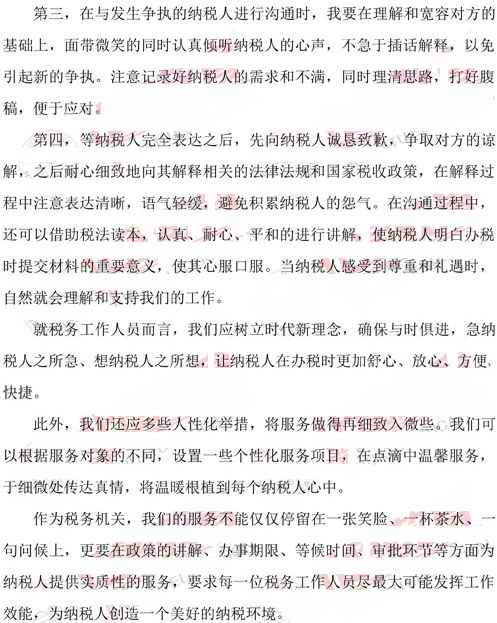 第三，在与发生争执的纳税人进行沟通时，我要在理解和宽容对方的基础上，面带微笑的同时认真倾听纳税人的心声，不急于插话解释，以免引起新的争执。注意记录好纳税人的需求和不满，同时理清思路，打好腹稿，便于应对。

第四，等纳税人完全表达之后，先向纳税人诚恳致歉，争取对方的谅解，之后耐心细致地向其解释相关的法律法规和国家税收政策，在解释过程中注意表达清晰，语气轻缓，避免积累纳税人的怨气。在沟通过程中，还可以借助税法读本，认真、耐心、平和的进行讲解，使纳税人明白办税时提交材料的重要意义，使其心服口服。当纳税人感受到尊重和礼遇时，自然就会理解和支持我们的工作。

就税务工作人员而言，我们应树立时代新理念，确保与时俱进，急纳税人之所急、想纳税人之所想，让纳税人在办税时更加舒心、放心、方便、快捷。

此外，我们还应多些人性化举措，将服务做得再细致入微些。我们可以根据服务对象的不同，设置一些个性化服务项目，在点滴中温馨服务，于细微处传达真情，将温暖根植到每个纳税人心中。

作为税务机关，我们的服务不能仅仅停留在一张笑脸、一杯茶水、一句问候上，更要在政策的讲解、办事期限、等候时间、审批环节等方面为纳税人提供实质性的服务，要求每一位税务工作人员尽最大可能发挥工作效能，为纳税人创造一个美好的纳税环境。